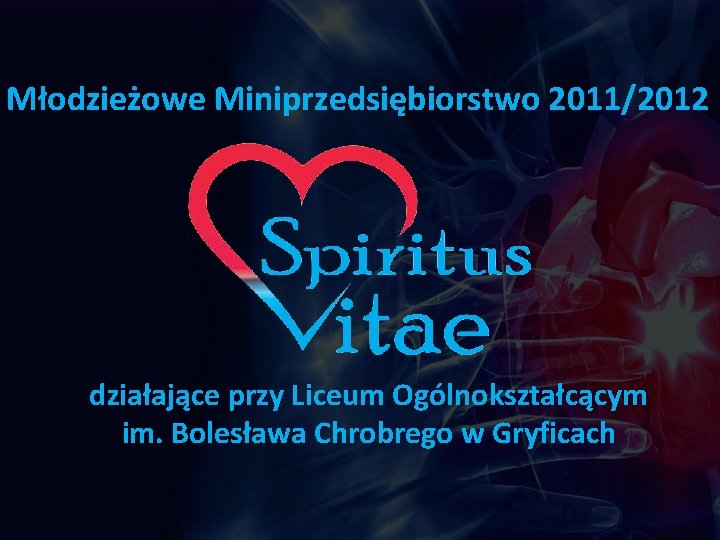 Młodzieżowe Miniprzedsiębiorstwo 2011/2012

Spiritus
Vitae

działające przy Liceum Ogólnokształcącym im. Bolesława Chrobrego w Gryficach